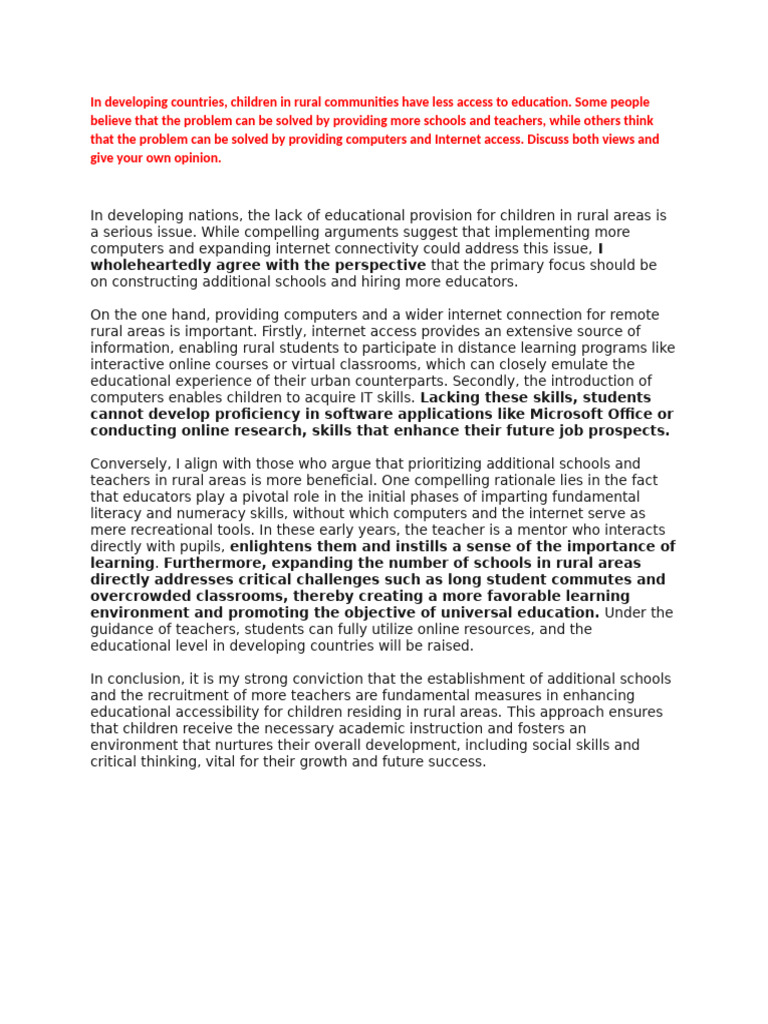 In developing countries, children in rural communities have less access to education. Some people believe that the problem can be solved by providing more schools and teachers, while others think that the problem can be solved by providing computers and Internet access. Discuss both views and give your own opinion.

In developing nations, the lack of educational provision for children in rural areas is a serious issue. While compelling arguments suggest that implementing more computers and expanding internet connectivity could address this issue, I wholeheartedly agree with the perspective that the primary focus should be on constructing additional schools and hiring more educators.

On the one hand, providing computers and a wider internet connection for remote rural areas is important. Firstly, internet access provides an extensive source of information, enabling rural students to participate in distance learning programs like interactive online courses or virtual classrooms, which can closely emulate the educational experience of their urban counterparts. Secondly, the introduction of computers enables children to acquire IT skills. Lacking these skills, students cannot develop proficiency in software applications like Microsoft Office or conducting online research, skills that enhance their future job prospects.

Conversely, I align with those who argue that prioritizing additional schools and teachers in rural areas is more beneficial. One compelling rationale lies in the fact that educators play a pivotal role in the initial phases of imparting fundamental literacy and numeracy skills, without which computers and the internet serve as mere recreational tools. In these early years, the teacher is a mentor who interacts directly with pupils, enlightens them and instills a sense of the importance of learning. Furthermore, expanding the number of schools in rural areas directly addresses critical challenges such as long student commutes and overcrowded classrooms, thereby creating a more favorable learning environment and promoting the objective of universal education. Under the guidance of teachers, students can fully utilize online resources, and the educational level in developing countries will be raised.

In conclusion, it is my strong conviction that the establishment of additional schools and the recruitment of more teachers are fundamental measures in enhancing educational accessibility for children residing in rural areas. This approach ensures that children receive the necessary academic instruction and fosters an environment that nurtures their overall development, including social skills and critical thinking, vital for their growth and future success.